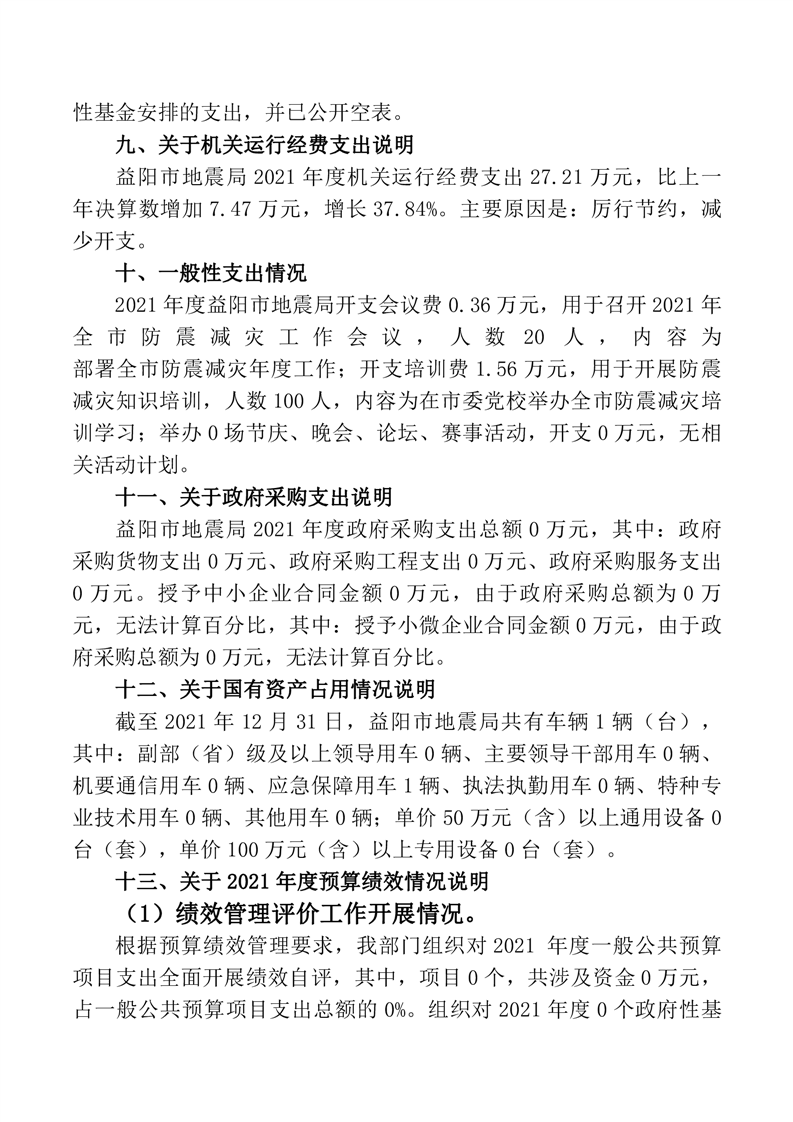 性基金安排的支出，并已公开空表。

九、关于机关运行经费支出说明

益阳市地震局 2021 年度机关运行经费支出 27.21 万元，比上一年决算数增加 7.47 万元，增长 37.84%。主要原因是：厉行节约，减少开支。

十、一般性支出情况

2021 年度益阳市地震局开支会议费 0.36 万元，用于召开 2021 年全市防震减灾工作会议，人数 20 人，内容为部署全市防震减灾年度工作；开支培训费 1.56 万元，用于开展防震减灾知识培训，人数 100 人，内容为在市委党校举办全市防震减灾培训学习；举办 0 场节庆、晚会、论坛、赛事活动，开支 0 万元，无相关活动计划。

十一、关于政府采购支出说明

益阳市地震局 2021 年度政府采购支出总额 0 万元，其中：政府采购货物支出 0 万元、政府采购工程支出 0 万元、政府采购服务支出 0 万元。授予中小企业合同金额 0 万元，由于政府采购总额为 0 万元，无法计算百分比，其中：授予小微企业合同金额 0 万元，由于政府采购总额为 0 万元，无法计算百分比。

十二、关于国有资产占用情况说明

截至 2021 年 12 月 31 日，益阳市地震局共有车辆 1 辆（台），其中：副部（省）级及以上领导用车 0 辆、主要领导干部用车 0 辆、机要通信用车 0 辆、应急保障用车 1 辆、执法执勤用车 0 辆、特种专业技术用车 0 辆、其他用车 0 辆；单价 50 万元（含）以上通用设备 0 台（套），单价 100 万元（含）以上专用设备 0 台（套）。

十三、关于 2021 年度预算绩效情况说明

（1）绩效管理评价工作开展情况。

根据预算绩效管理要求，我部门组织对 2021 年度一般公共预算项目支出全面开展绩效自评，其中，项目 0 个，共涉及资金 0 万元，占一般公共预算项目支出总额的 0%。组织对 2021 年度 0 个政府性基